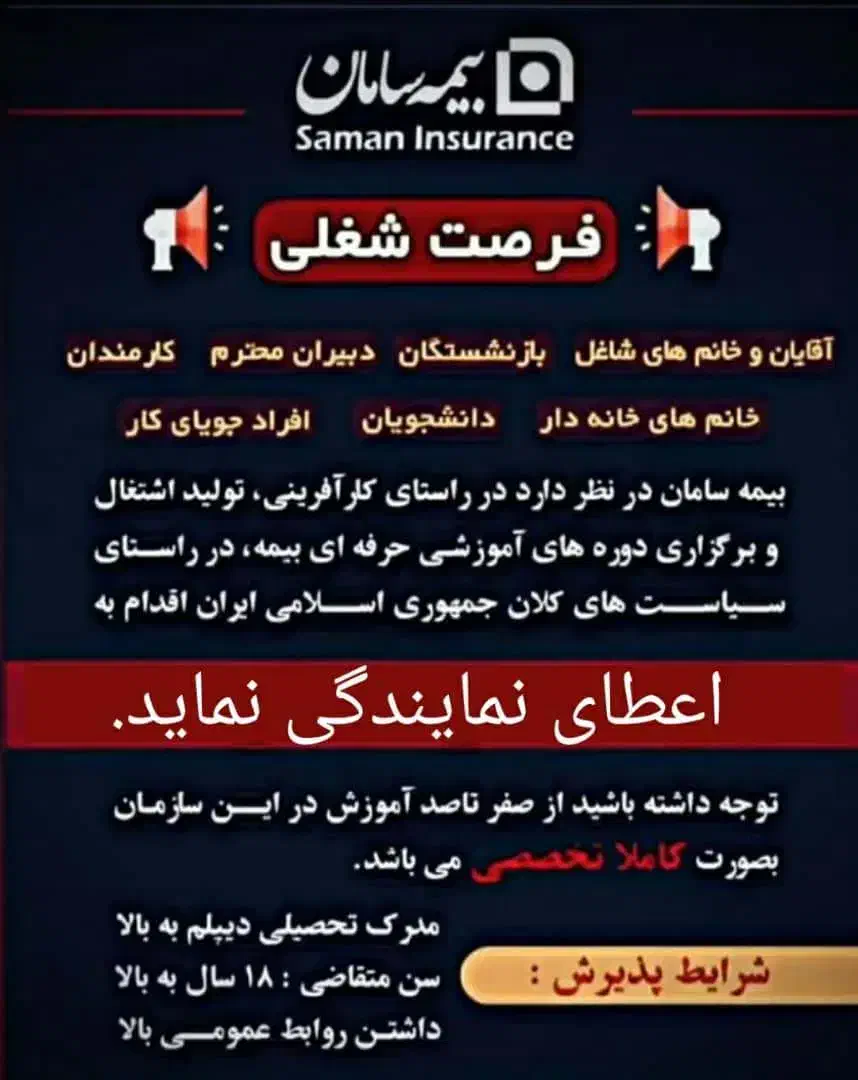 بیمه سامان
Saman Insurance

فرصت شغلی

آقایان و خانم های شاغل بازنشستگان دبیران محترم کارمندان

خانم های خانه دار دانشجویان افراد جویای کار

بیمه سامان در نظر دارد در راستای کارآفرینی، تولید اشتغال و برگزاری دوره های آموزشی حرفه ای بیمه، در راستای سیاست های کلان جمهوری اسلامی ایران اقدام به

اعطای نمایندگی نماید.

توجه داشته باشید از صفر تاصد آموزش در این سازمان بصورت کاملا تخصصی می باشد.

شرایط پذیرش :

مدرک تحصیلی دیپلم به بالا
سن متقاضی : ۱۸ سال به بالا
داشتن روابط عمومی بالا